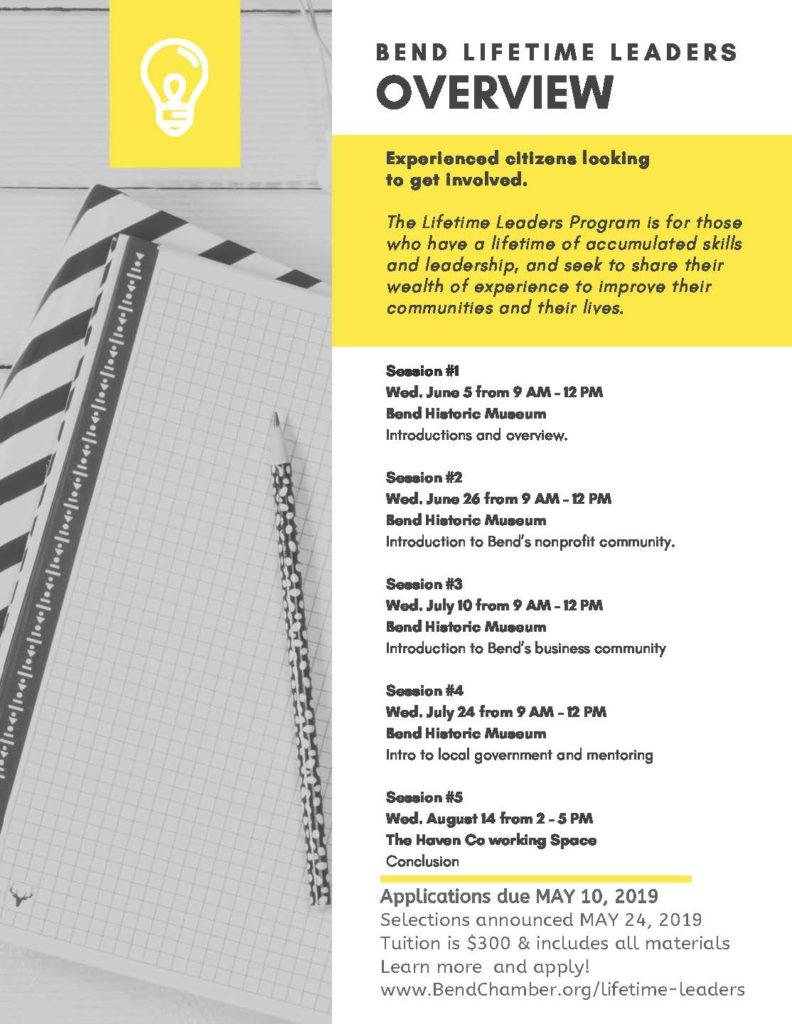 BEND LIFETIME LEADERS
OVERVIEW

Experienced citizens looking to get involved.

The Lifetime Leaders Program is for those who have a lifetime of accumulated skills and leadership, and seek to share their wealth of experience to improve their communities and their lives.

Session #1
Wed. June 5 from 9 AM - 12 PM
Bend Historic Museum
Introductions and overview.

Session #2
Wed. June 26 from 9 AM - 12 PM
Bend Historic Museum
Introduction to Bend's nonprofit community.

Session #3
Wed. July 10 from 9 AM - 12 PM
Bend Historic Museum
Introduction to Bend's business community

Session #4
Wed. July 24 from 9 AM - 12 PM
Bend Historic Museum
Intro to local government and mentoring

Session #5
Wed. August 14 from 2 - 5 PM
The Haven Co working Space
Conclusion

Applications due MAY 10, 2019
Selections announced MAY 24, 2019
Tuition is $300 & includes all materials
Learn more and apply!
www.BendChamber.org/lifetime-leaders